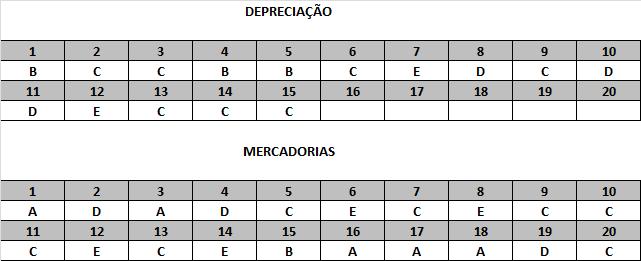 DEPRECIAÇÃO

| 1 | 2 | 3 | 4 | 5 | 6 | 7 | 8 | 9 | 10 |
|---|---|---|---|---|---|---|---|---|---|
| B | C | C | B | B | C | E | D | C | D |
| 11 | 12 | 13 | 14 | 15 | 16 | 17 | 18 | 19 | 20 |
| D | E | C | C | C | | | | | |

MERCADORIAS

| 1 | 2 | 3 | 4 | 5 | 6 | 7 | 8 | 9 | 10 |
|---|---|---|---|---|---|---|---|---|---|
| A | D | A | D | C | E | C | E | C | C |
| 11 | 12 | 13 | 14 | 15 | 16 | 17 | 18 | 19 | 20 |
| C | E | C | E | B | A | A | A | D | C |